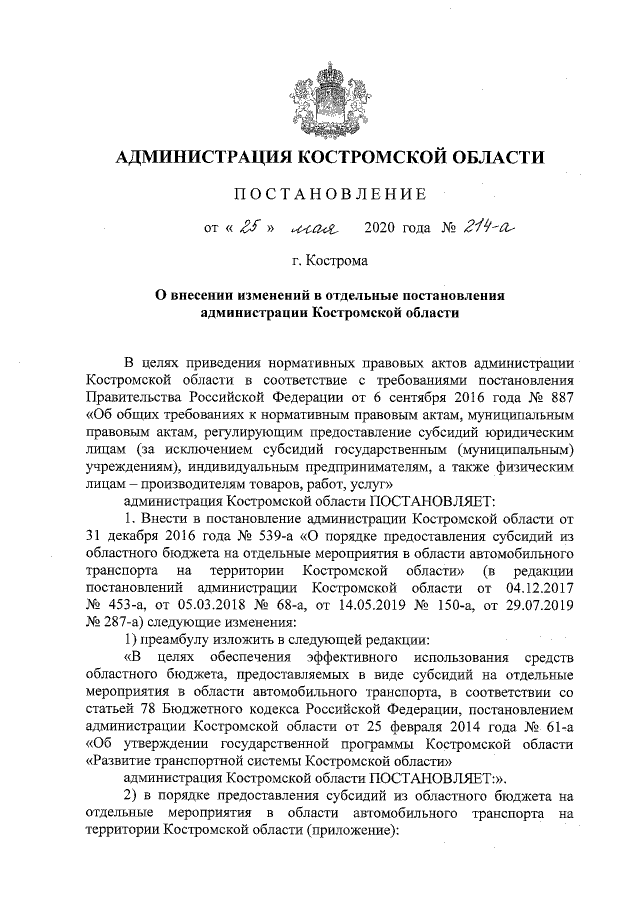 АДМИНИСТРАЦИЯ КОСТРОМСКОЙ ОБЛАСТИ

ПОСТАНОВЛЕНИЕ

от « 25 » мая 2020 года № 214-а

г. Кострома

О внесении изменений в отдельные постановления администрации Костромской области

В целях приведения нормативных правовых актов администрации Костромской области в соответствие с требованиями постановления Правительства Российской Федерации от 6 сентября 2016 года № 887 «Об общих требованиях к нормативным правовым актам, муниципальным правовым актам, регулирующим предоставление субсидий юридическим лицам (за исключением субсидий государственным (муниципальным) учреждениям), индивидуальным предпринимателям, а также физическим лицам – производителям товаров, работ, услуг»

администрация Костромской области ПОСТАНОВЛЯЕТ:

1. Внести в постановление администрации Костромской области от 31 декабря 2016 года № 539-а «О порядке предоставления субсидий из областного бюджета на отдельные мероприятия в области автомобильного транспорта на территории Костромской области» (в редакции постановлений администрации Костромской области от 04.12.2017 № 453-а, от 05.03.2018 № 68-а, от 14.05.2019 № 150-а, от 29.07.2019 № 287-а) следующие изменения:

1) преамбулу изложить в следующей редакции:

«В целях обеспечения эффективного использования средств областного бюджета, предоставляемых в виде субсидий на отдельные мероприятия в области автомобильного транспорта, в соответствии со статьей 78 Бюджетного кодекса Российской Федерации, постановлением администрации Костромской области от 25 февраля 2014 года № 61-а «Об утверждении государственной программы Костромской области «Развитие транспортной системы Костромской области»

администрация Костромской области ПОСТАНОВЛЯЕТ:».

2) в порядке предоставления субсидий из областного бюджета на отдельные мероприятия в области автомобильного транспорта на территории Костромской области (приложение):